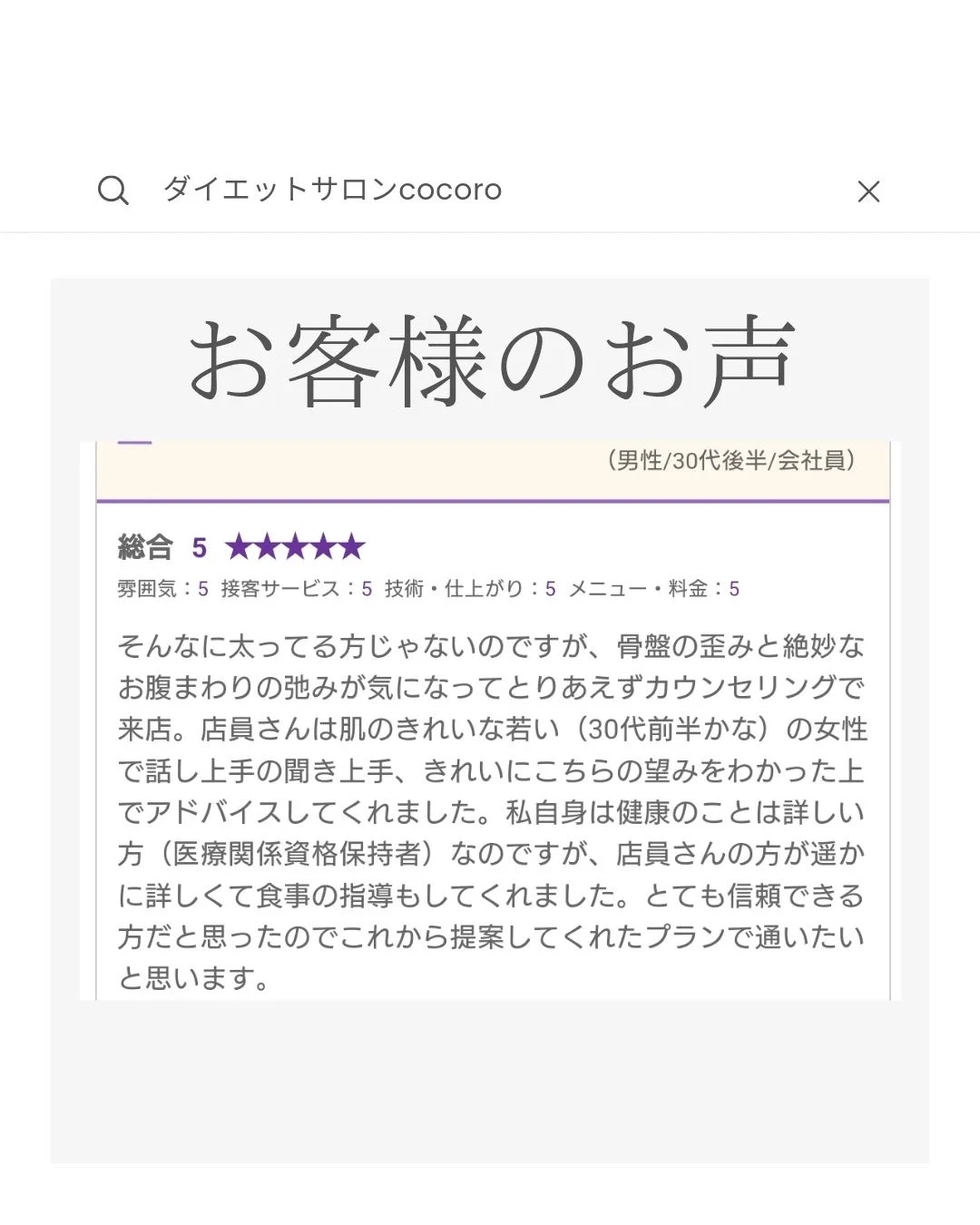 ダイエットサロンcocoro

お客様のお声

（男性/30代後半/会社員）

総合 5 ★★★★★

雰囲気：5 接客サービス：5 技術・仕上がり：5 メニュー・料金：5

そんなに太ってる方じゃないのですが、骨盤の歪みと絶妙なお腹まわりの弛みが気になってとりあえずカウンセリングで来店。店員さんは肌のきれいな若い（30代前半かな）の女性で話し上手の聞き上手、きれいにこちらの望みをわかった上でアドバイスしてくれました。私自身は健康のことは詳しい方（医療関係資格保持者）なのですが、店員さんの方が遥かに詳しくて食事の指導もしてくれました。とても信頼できる方だと思ったのでこれから提案してくれたプランで通いたいと思います。